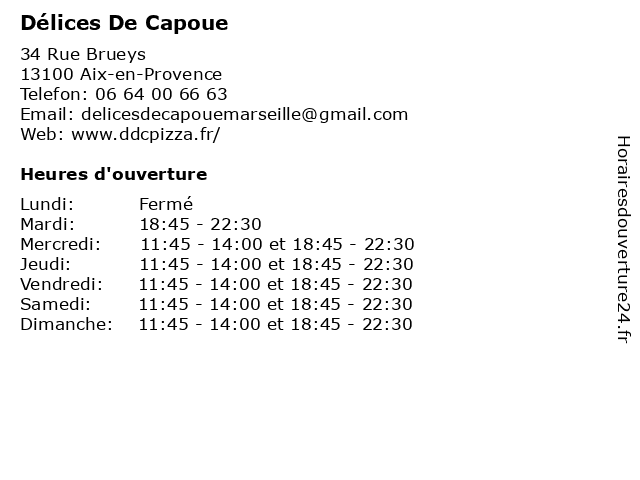 Délices De Capoue

34 Rue Brueys
13100 Aix-en-Provence
Telefon: 06 64 00 66 63
Email: delicesdecapouemarseille@gmail.com
Web: www.ddcpizza.fr/

Heures d'ouverture

| | |
|---|---|
| Lundi: | Fermé |
| Mardi: | 18:45 - 22:30 |
| Mercredi: | 11:45 - 14:00 et 18:45 - 22:30 |
| Jeudi: | 11:45 - 14:00 et 18:45 - 22:30 |
| Vendredi: | 11:45 - 14:00 et 18:45 - 22:30 |
| Samedi: | 11:45 - 14:00 et 18:45 - 22:30 |
| Dimanche: | 11:45 - 14:00 et 18:45 - 22:30 |

Horairesdouverture24.fr